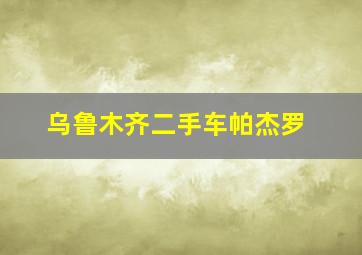 乌鲁木齐二手车帕杰罗